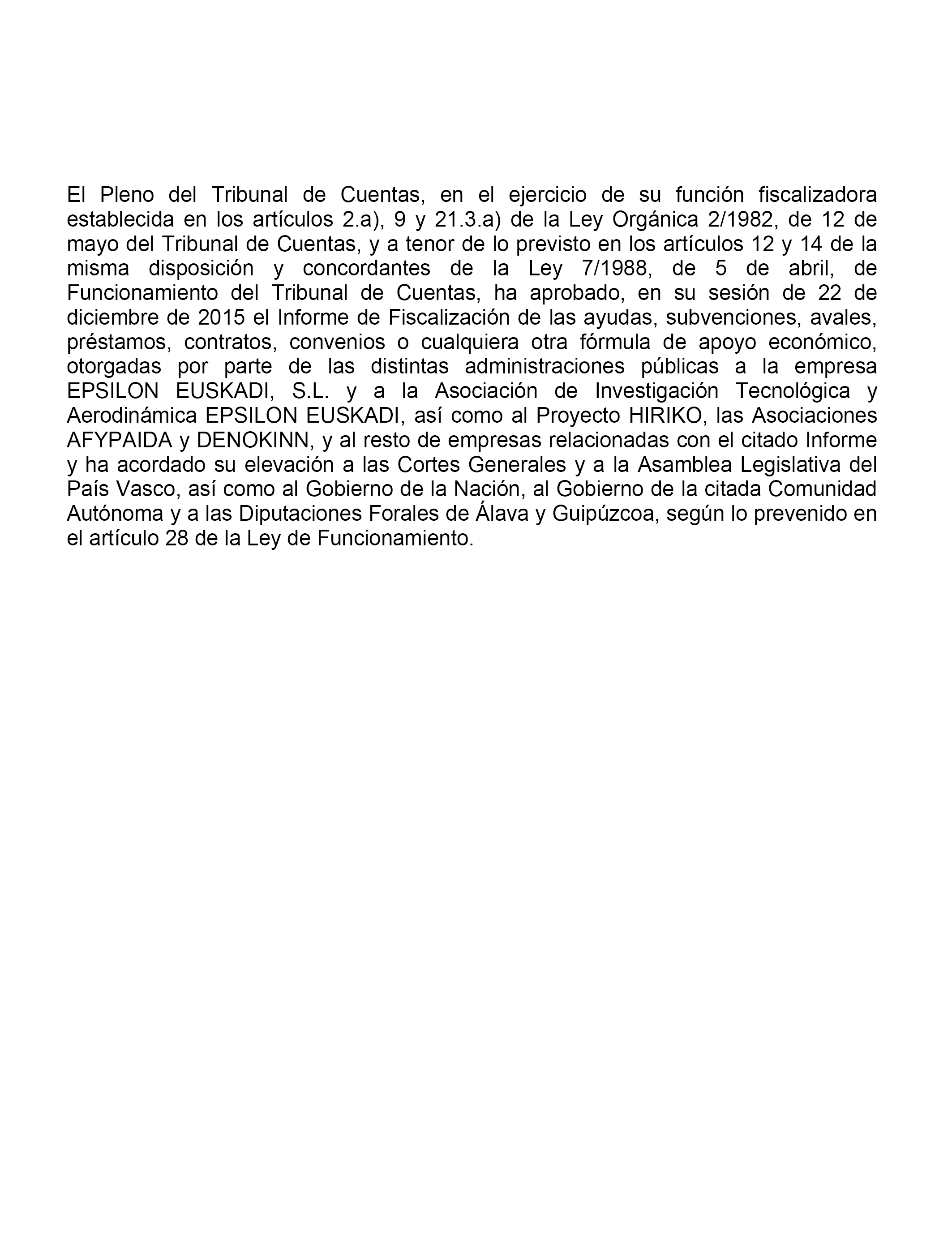 El Pleno del Tribunal de Cuentas, en el ejercicio de su función fiscalizadora establecida en los artículos 2.a), 9 y 21.3.a) de la Ley Orgánica 2/1982, de 12 de mayo del Tribunal de Cuentas, y a tenor de lo previsto en los artículos 12 y 14 de la misma disposición y concordantes de la Ley 7/1988, de 5 de abril, de Funcionamiento del Tribunal de Cuentas, ha aprobado, en su sesión de 22 de diciembre de 2015 el Informe de Fiscalización de las ayudas, subvenciones, avales, préstamos, contratos, convenios o cualquiera otra fórmula de apoyo económico, otorgadas por parte de las distintas administraciones públicas a la empresa EPSILON EUSKADI, S.L. y a la Asociación de Investigación Tecnológica y Aerodinámica EPSILON EUSKADI, así como al Proyecto HIRIKO, las Asociaciones AFYPAIDA y DENOKINN, y al resto de empresas relacionadas con el citado Informe y ha acordado su elevación a las Cortes Generales y a la Asamblea Legislativa del País Vasco, así como al Gobierno de la Nación, al Gobierno de la citada Comunidad Autónoma y a las Diputaciones Forales de Álava y Guipúzcoa, según lo prevenido en el artículo 28 de la Ley de Funcionamiento.